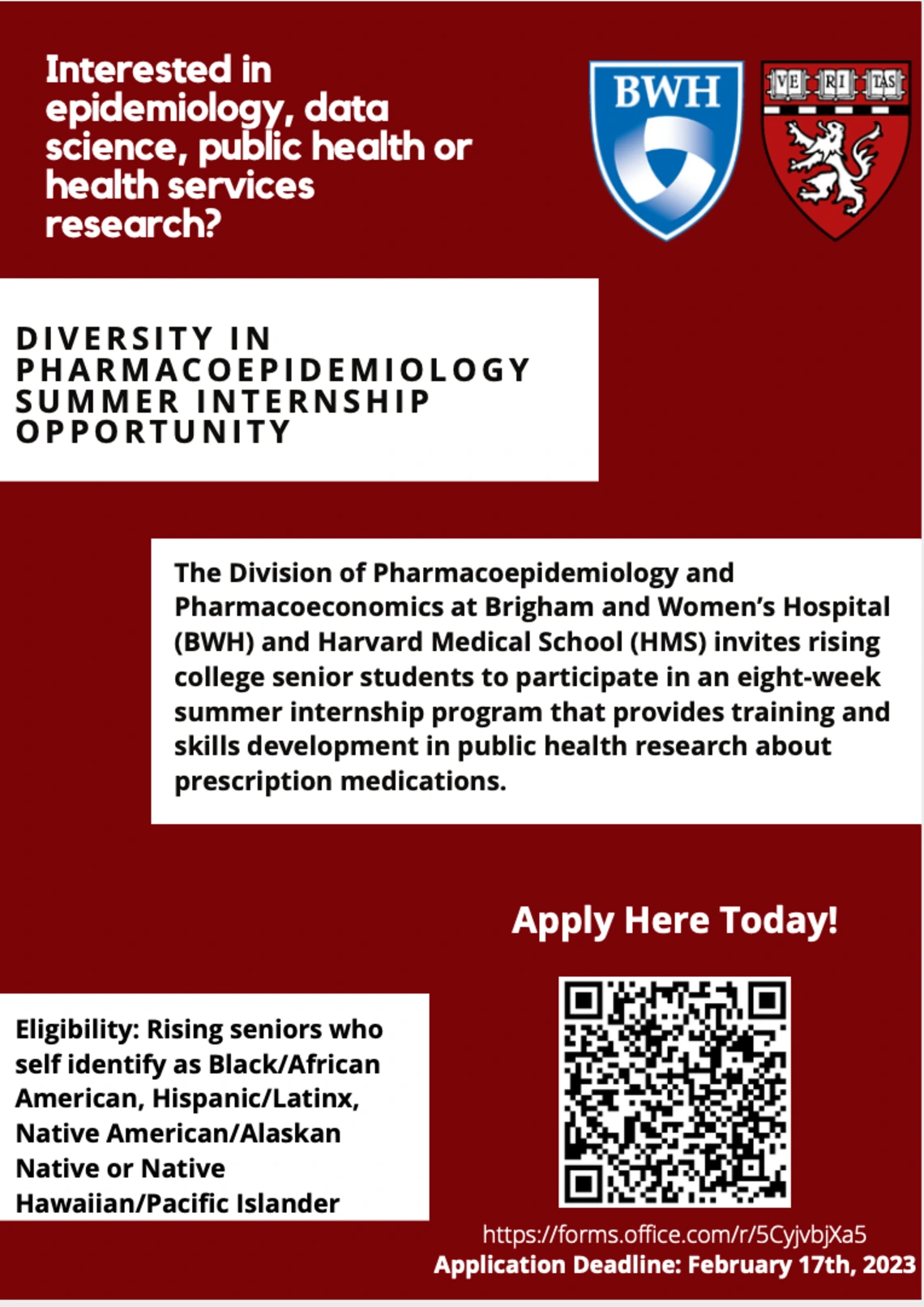 Interested in epidemiology, data science, public health or health services research?

BWH

VE RI TAS

DIVERSITY IN PHARMACOEPIDEMIOLOGY SUMMER INTERNSHIP OPPORTUNITY

The Division of Pharmacoepidemiology and Pharmacoeconomics at Brigham and Women's Hospital (BWH) and Harvard Medical School (HMS) invites rising college senior students to participate in an eight-week summer internship program that provides training and skills development in public health research about prescription medications.

Apply Here Today!

Eligibility: Rising seniors who self identify as Black/African American, Hispanic/Latinx, Native American/Alaskan Native or Native Hawaiian/Pacific Islander

https://forms.office.com/r/5CyjvbjXa5
Application Deadline: February 17th, 2023